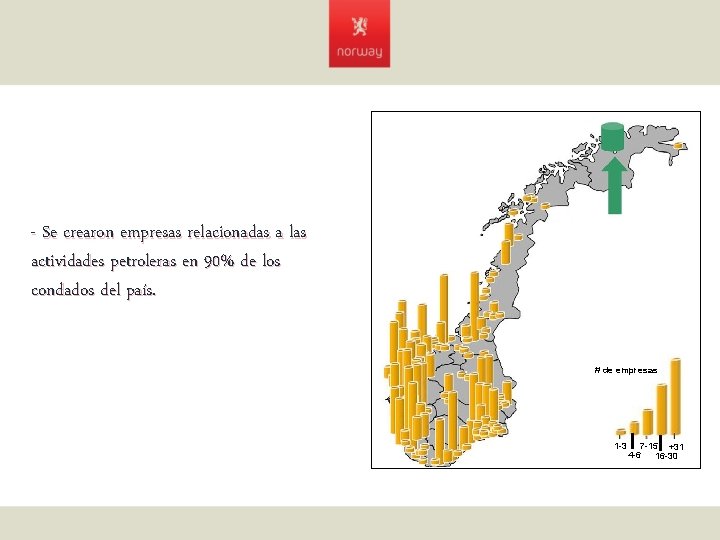 norway

- Se crearon empresas relacionadas a las actividades petroleras en 90% de los condados del país.

# de empresas

1-3
4-6
7-15
16-30
+31